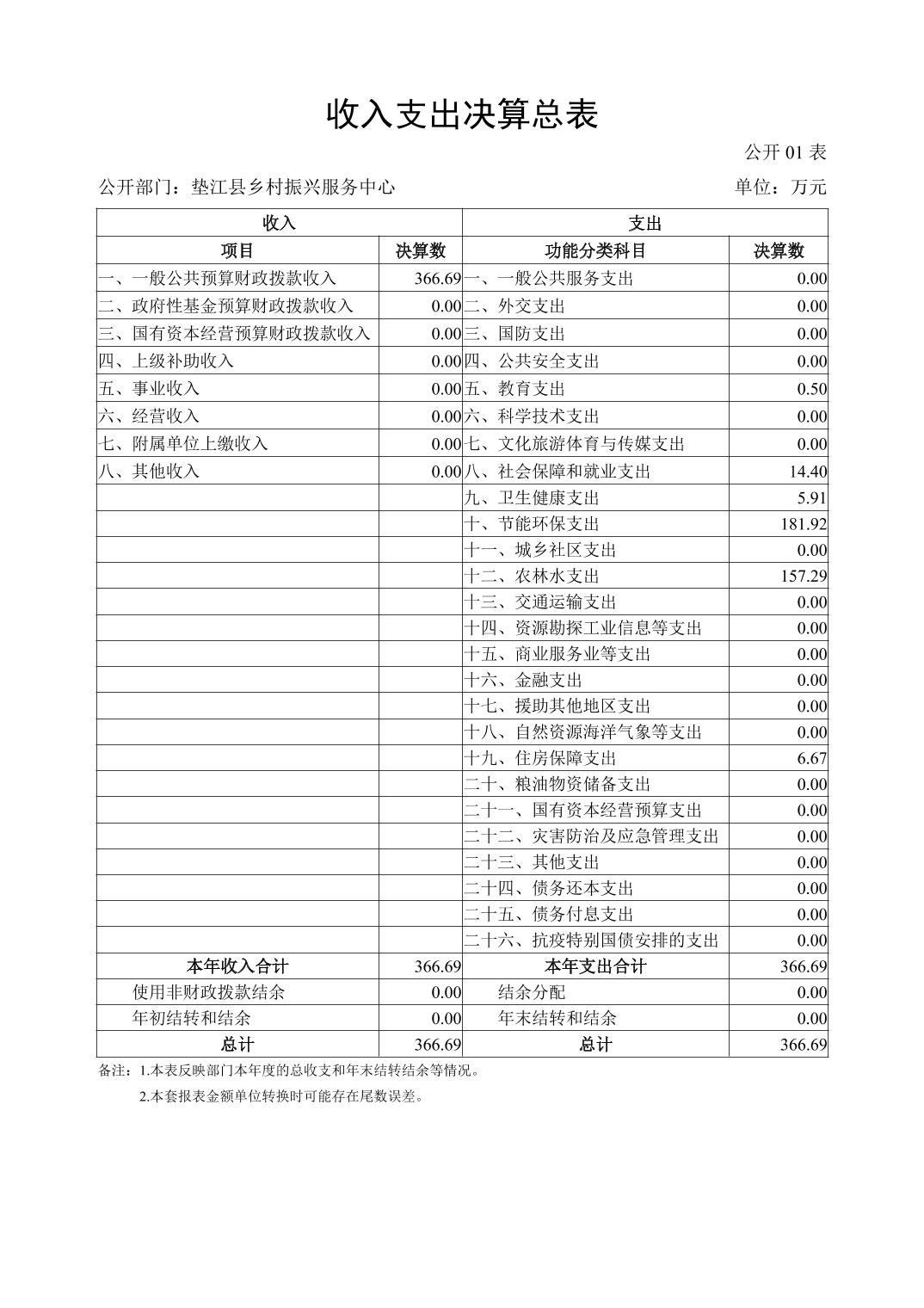 收入支出决算总表

公开 01 表

公开部门：垫江县乡村振兴服务中心

单位：万元

| 收入 | | 支出 | |
|---|---|---|---|
| 项目 | 决算数 | 功能分类科目 | 决算数 |
| 一、一般公共预算财政拨款收入 | 366.69 | 一、一般公共服务支出 | 0.00 |
| 二、政府性基金预算财政拨款收入 | 0.00 | 二、外交支出 | 0.00 |
| 三、国有资本经营预算财政拨款收入 | 0.00 | 三、国防支出 | 0.00 |
| 四、上级补助收入 | 0.00 | 四、公共安全支出 | 0.00 |
| 五、事业收入 | 0.00 | 五、教育支出 | 0.50 |
| 六、经营收入 | 0.00 | 六、科学技术支出 | 0.00 |
| 七、附属单位上缴收入 | 0.00 | 七、文化旅游体育与传媒支出 | 0.00 |
| 八、其他收入 | 0.00 | 八、社会保障和就业支出 | 14.40 |
| | | 九、卫生健康支出 | 5.91 |
| | | 十、节能环保支出 | 181.92 |
| | | 十一、城乡社区支出 | 0.00 |
| | | 十二、农林水支出 | 157.29 |
| | | 十三、交通运输支出 | 0.00 |
| | | 十四、资源勘探工业信息等支出 | 0.00 |
| | | 十五、商业服务业等支出 | 0.00 |
| | | 十六、金融支出 | 0.00 |
| | | 十七、援助其他地区支出 | 0.00 |
| | | 十八、自然资源海洋气象等支出 | 0.00 |
| | | 十九、住房保障支出 | 6.67 |
| | | 二十、粮油物资储备支出 | 0.00 |
| | | 二十一、国有资本经营预算支出 | 0.00 |
| | | 二十二、灾害防治及应急管理支出 | 0.00 |
| | | 二十三、其他支出 | 0.00 |
| | | 二十四、债务还本支出 | 0.00 |
| | | 二十五、债务付息支出 | 0.00 |
| | | 二十六、抗疫特别国债安排的支出 | 0.00 |
| 本年收入合计 | 366.69 | 本年支出合计 | 366.69 |
| 使用非财政拨款结余 | 0.00 | 结余分配 | 0.00 |
| 年初结转和结余 | 0.00 | 年末结转和结余 | 0.00 |
| 总计 | 366.69 | 总计 | 366.69 |

备注：1.本表反映部门本年度的总收支和年末结转结余等情况。

2.本套报表金额单位转换时可能存在尾数误差。